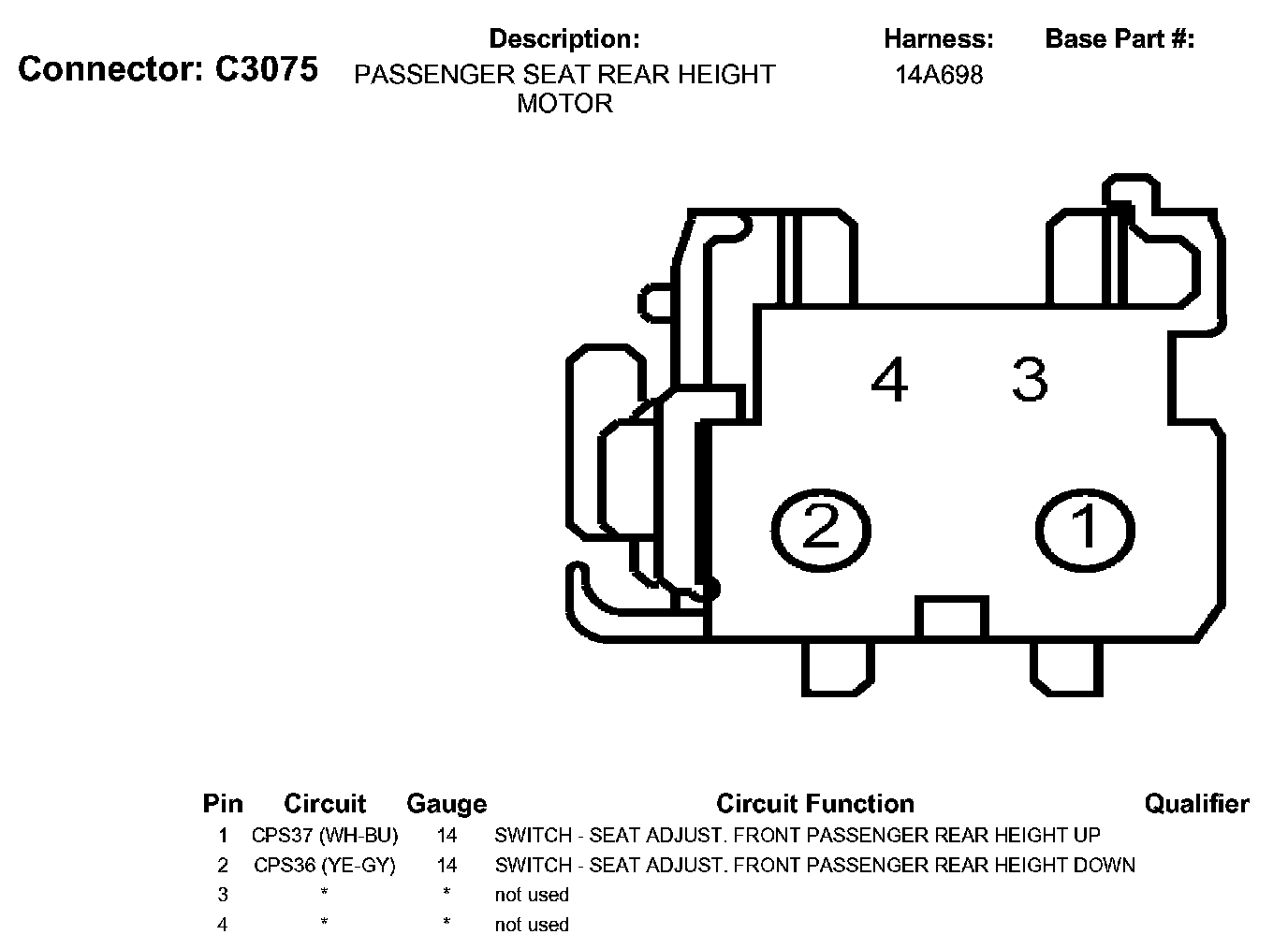 Connector: C3075

Description:
PASSENGER SEAT REAR HEIGHT MOTOR

Harness:
14A698

Base Part #:

4 3
2 1

| Pin | Circuit | Gauge | Circuit Function | Qualifier |
|---|---|---|---|---|
| 1 | CPS37 (WH-BU) | 14 | SWITCH - SEAT ADJUST. FRONT PASSENGER REAR HEIGHT UP | |
| 2 | CPS36 (YE-GY) | 14 | SWITCH - SEAT ADJUST. FRONT PASSENGER REAR HEIGHT DOWN | |
| 3 | * | * | not used | |
| 4 | * | * | not used | |